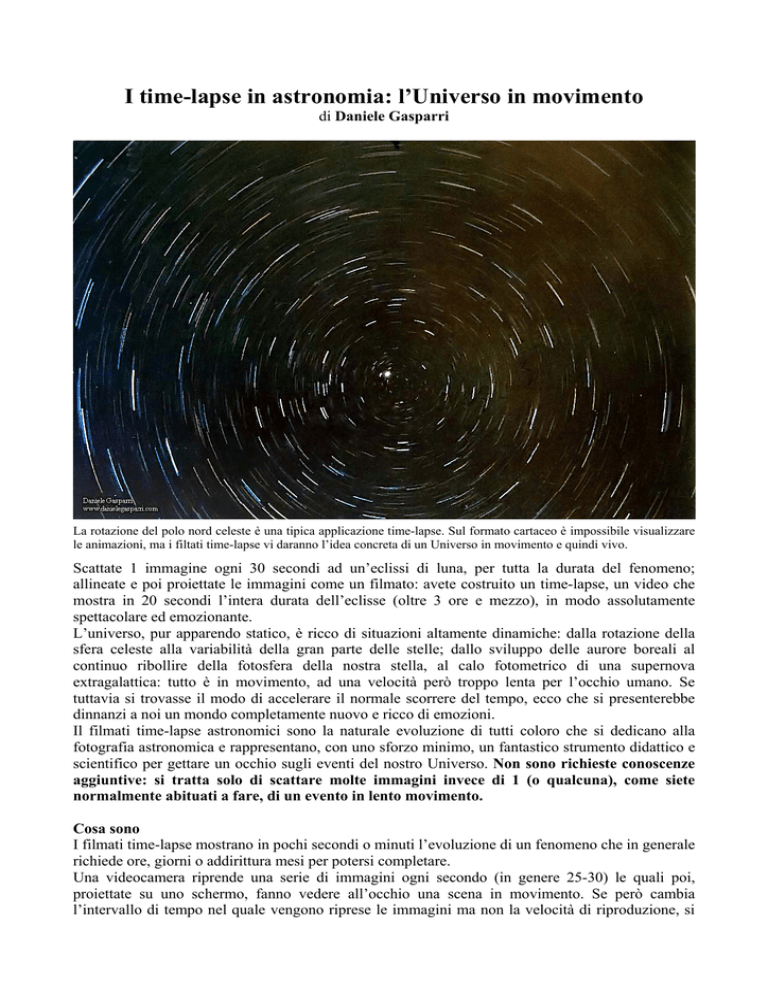 I time-lapse in astronomia: l'Universo in movimento
di Daniele Gasparri

Daniele Gasparri
www.danielegasparri.com

La rotazione del polo nord celeste è una tipica applicazione time-lapse. Sul formato cartaceo è impossibile visualizzare le animazioni, ma i filtati time-lapse vi daranno l'idea concreta di un Universo in movimento e quindi vivo.

Scattate 1 immagine ogni 30 secondi ad un'eclissi di luna, per tutta la durata del fenomeno; allineate e poi proiettate le immagini come un filmato: avete costruito un time-lapse, un video che mostra in 20 secondi l'intera durata dell'eclisse (oltre 3 ore e mezzo), in modo assolutamente spettacolare ed emozionante.
L'universo, pur apparendo statico, è ricco di situazioni altamente dinamiche: dalla rotazione della sfera celeste alla variabilità della gran parte delle stelle; dallo sviluppo delle aurore boreali al continuo ribollire della fotosfera della nostra stella, al calo fotometrico di una supernova extragalattica: tutto è in movimento, ad una velocità però troppo lenta per l'occhio umano. Se tuttavia si trovasse il modo di accelerare il normale scorrere del tempo, ecco che si presenterebbe dinnanzi a noi un mondo completamente nuovo e ricco di emozioni.
Il filmati time-lapse astronomici sono la naturale evoluzione di tutti coloro che si dedicano alla fotografia astronomica e rappresentano, con uno sforzo minimo, un fantastico strumento didattico e scientifico per gettare un occhio sugli eventi del nostro Universo. Non sono richieste conoscenze aggiuntive: si tratta solo di scattare molte immagini invece di 1 (o qualcuna), come siete normalmente abituati a fare, di un evento in lento movimento.

Cosa sono
I filmati time-lapse mostrano in pochi secondi o minuti l'evoluzione di un fenomeno che in generale richiede ore, giorni o addirittura mesi per potersi completare.
Una videocamera riprende una serie di immagini ogni secondo (in genere 25-30) le quali poi, proiettate su uno schermo, fanno vedere all'occhio una scena in movimento. Se però cambia l'intervallo di tempo nel quale vengono riprese le immagini ma non la velocità di riproduzione, si